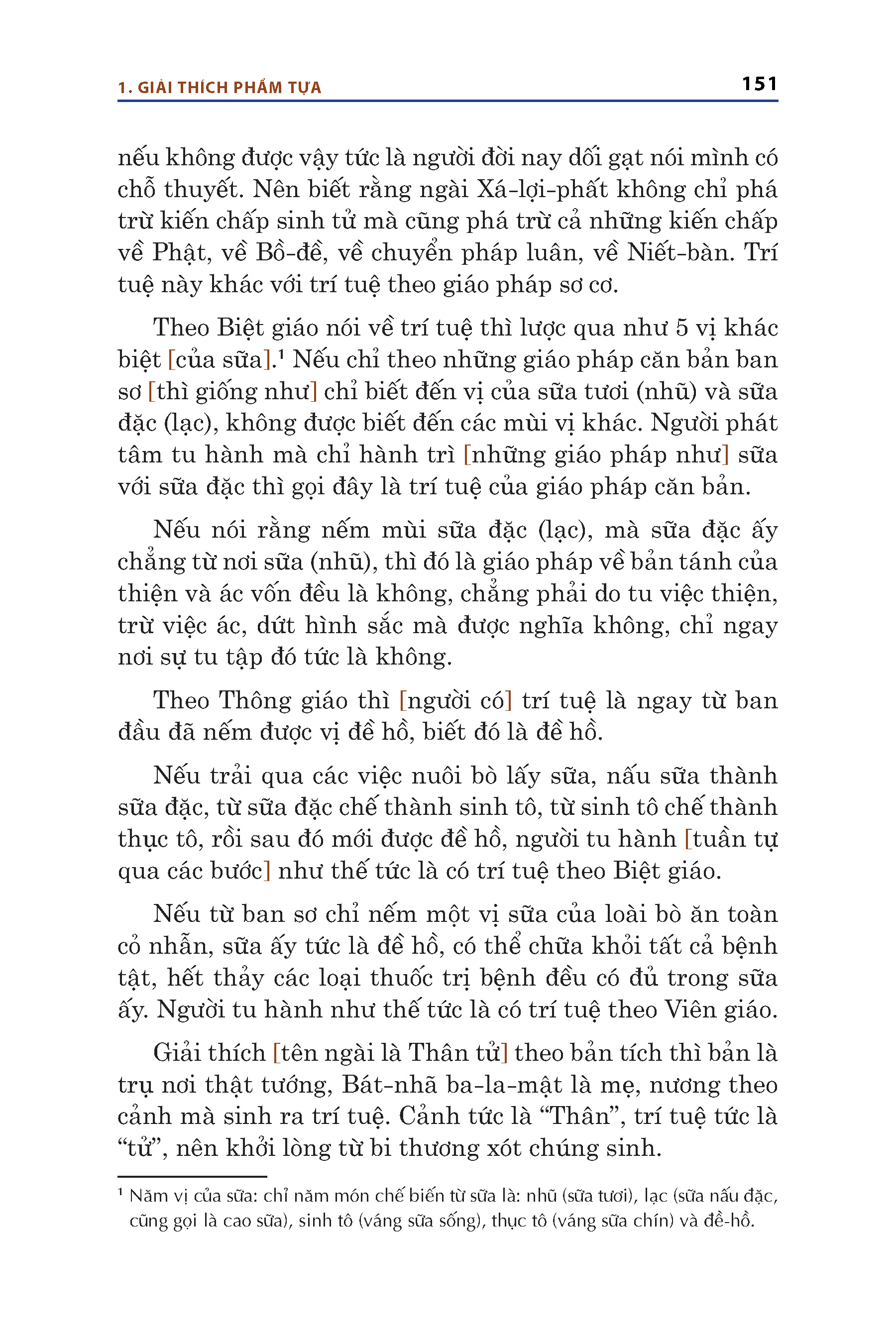 1. GIẢI THÍCH PHẨM TỰA 151

nếu không được vậy tức là người đời nay dối gạt nói mình có chỗ thuyết. Nên biết rằng ngài Xá-lợi-phất không chỉ phá trừ kiến chấp sinh tử mà cũng phá trừ cả những kiến chấp về Phật, về Bồ-đề, về chuyển pháp luân, về Niết-bàn. Trí tuệ này khác với trí tuệ theo giáo pháp sơ cơ.

Theo Biệt giáo nói về trí tuệ thì lược qua như 5 vị khác biệt [của sữa].$^1$ Nếu chỉ theo những giáo pháp căn bản ban sơ [thì giống như] chỉ biết đến vị của sữa tươi (nhũ) và sữa đặc (lạc), không được biết đến các mùi vị khác. Người phát tâm tu hành mà chỉ hành trì [những giáo pháp như] sữa với sữa đặc thì gọi đây là trí tuệ của giáo pháp căn bản.

Nếu nói rằng nếm mùi sữa đặc (lạc), mà sữa đặc ấy chẳng từ nơi sữa (nhũ), thì đó là giáo pháp về bản tánh của thiện và ác vốn đều là không, chẳng phải do tu việc thiện, trừ việc ác, dứt hình sắc mà được nghĩa không, chỉ ngay nơi sự tu tập đó tức là không.

Theo Thông giáo thì [người có] trí tuệ là ngay từ ban đầu đã nếm được vị đề hồ, biết đó là đề hồ.

Nếu trải qua các việc nuôi bò lấy sữa, nấu sữa thành sữa đặc, từ sữa đặc chế thành sinh tô, từ sinh tô chế thành thục tô, rồi sau đó mới được đề hồ, người tu hành [tuần tự qua các bước] như thế tức là có trí tuệ theo Biệt giáo.

Nếu từ ban sơ chỉ nếm một vị sữa của loài bò ăn toàn cỏ nhẫn, sữa ấy tức là đề hồ, có thể chữa khỏi tất cả bệnh tật, hết thảy các loại thuốc trị bệnh đều có đủ trong sữa ấy. Người tu hành như thế tức là có trí tuệ theo Viên giáo.

Giải thích [tên ngài là Thân tử] theo bản tích thì bản là trụ nơi thật tướng, Bát-nhã ba-la-mật là mẹ, nương theo cảnh mà sinh ra trí tuệ. Cảnh tức là “Thân”, trí tuệ tức là “tử”, nên khởi lòng từ bi thương xót chúng sinh.

$^1$ Năm vị của sữa: chỉ năm món chế biến từ sữa là: nhũ (sữa tươi), lạc (sữa nấu đặc, cũng gọi là cao sữa), sinh tô (váng sữa sống), thục tô (váng sữa chín) và đề-hồ.